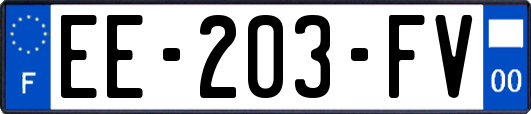 F
EE-203-FV
00